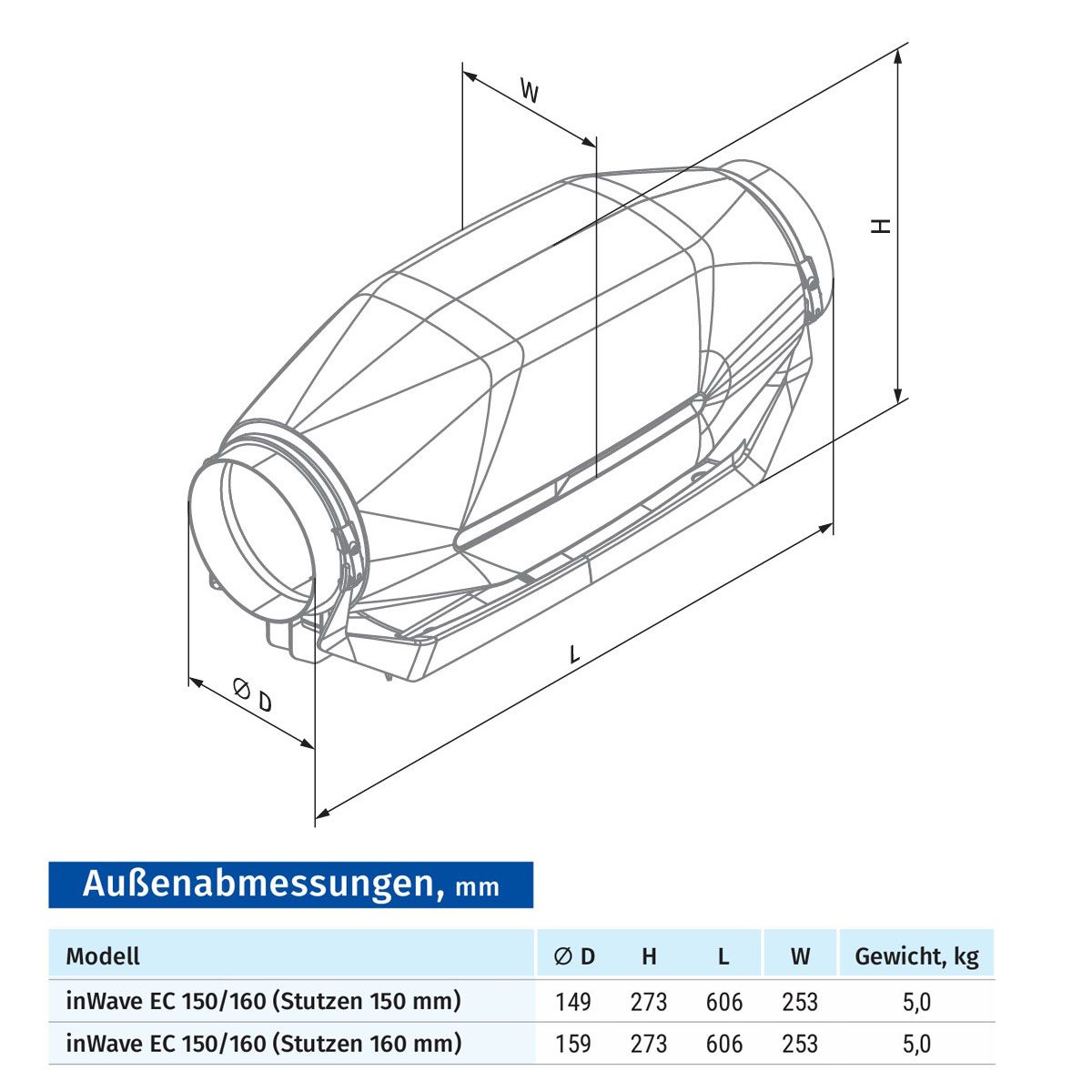 W

H

L

Ø D

Außenabmessungen, mm

| Modell | Ø D | H | L | W | Gewicht, kg |
|---|---|---|---|---|---|
| inWave EC 150/160 (Stutzen 150 mm) | 149 | 273 | 606 | 253 | 5,0 |
| inWave EC 150/160 (Stutzen 160 mm) | 159 | 273 | 606 | 253 | 5,0 |